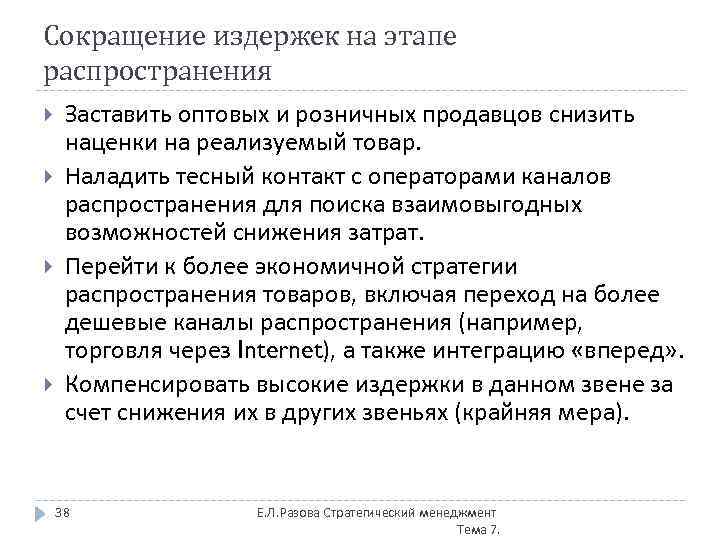 Сокращение издержек на этапе распространения

Заставить оптовых и розничных продавцов снизить наценки на реализуемый товар.

Наладить тесный контакт с операторами каналов распространения для поиска взаимовыгодных возможностей снижения затрат.

Перейти к более экономичной стратегии распространения товаров, включая переход на более дешевые каналы распространения (например, торговля через Internet), а также интеграцию «вперед».

Компенсировать высокие издержки в данном звене за счет снижения их в других звеньях (крайняя мера).

38

Е.Л.Разова Стратегический менеджмент Тема 7.